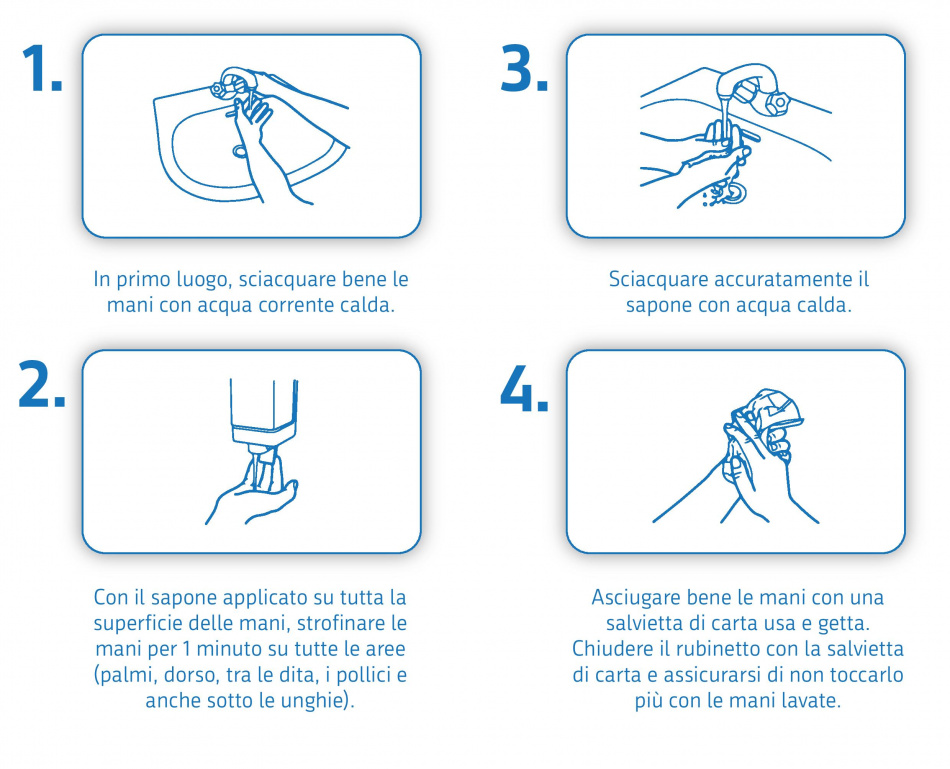 1.

In primo luogo, sciacquare bene le mani con acqua corrente calda.

2.

Con il sapone applicato su tutta la superficie delle mani, strofinare le mani per 1 minuto su tutte le aree (palmi, dorso, tra le dita, i pollici e anche sotto le unghie).

3.

Sciacquare accuratamente il sapone con acqua calda.

4.

Asciugare bene le mani con una salvietta di carta usa e getta. Chiudere il rubinetto con la salvietta di carta e assicurarsi di non toccarlo più con le mani lavate.